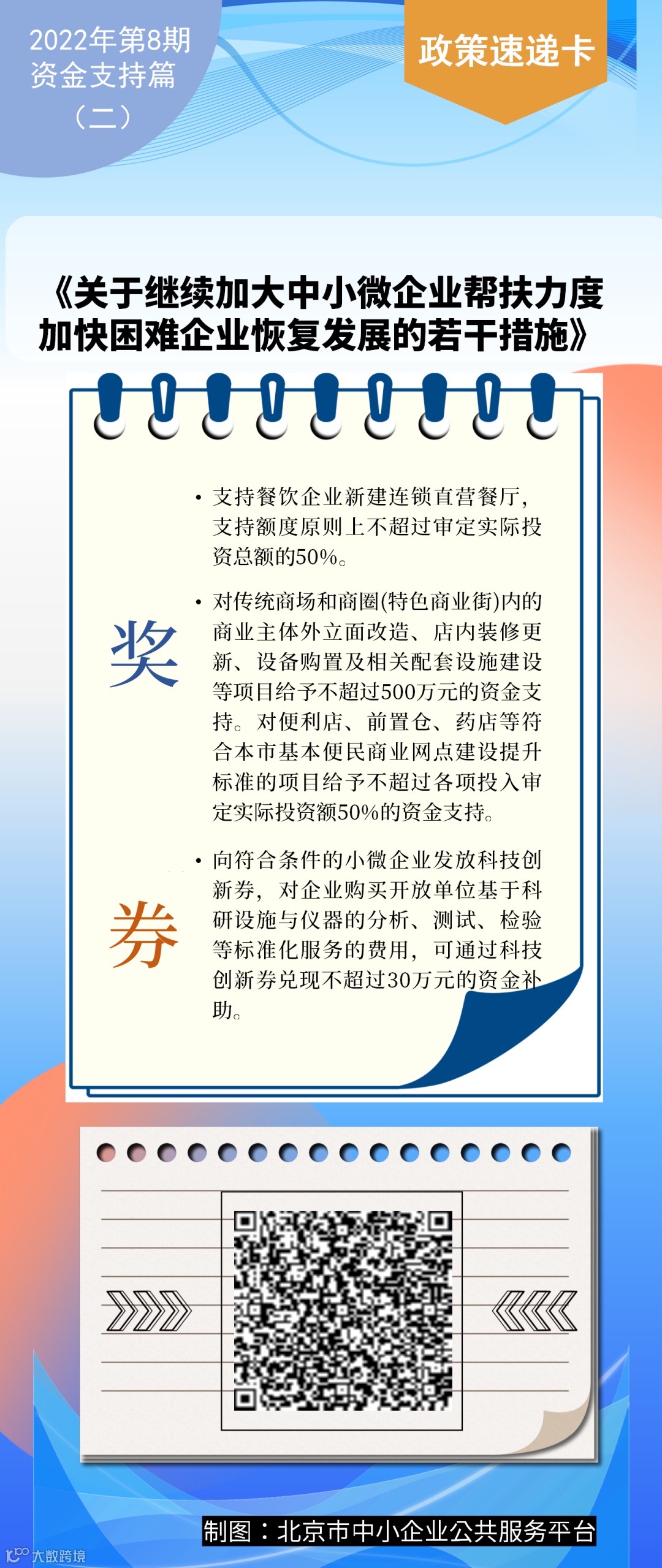 2022年第8期
资金支持篇
（二）

政策速递卡

《关于继续加大中小微企业帮扶力度加快困难企业恢复发展的若干措施》

奖

• 支持餐饮企业新建连锁直营餐厅，支持额度原则上不超过审定实际投资总额的50%。

• 对传统商场和商圈(特色商业街)内的商业主体外立面改造、店内装修更新、设备购置及相关配套设施建设等项目给予不超过500万元的资金支持。对便利店、前置仓、药店等符合本市基本便民商业网点建设提升标准的项目给予不超过各项投入审定实际投资额50%的资金支持。

券

• 向符合条件的小微企业发放科技创新券，对企业购买开放单位基于科研设施与仪器的分析、测试、检验等标准化服务的费用，可通过科技创新券兑现不超过30万元的资金补助。

制图：北京市中小企业公共服务平台

大数跨境